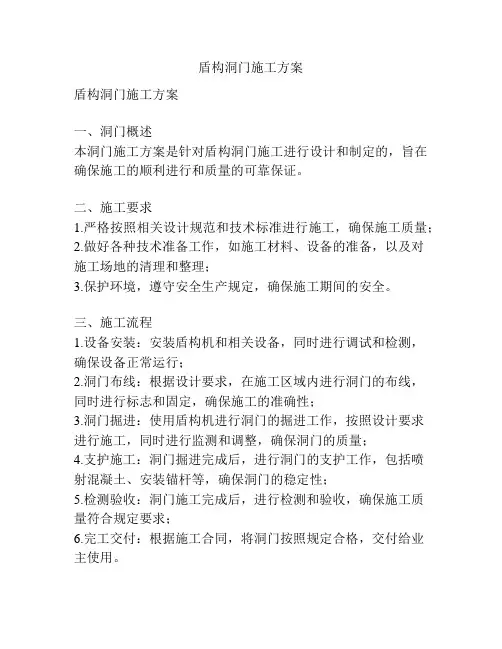 盾构洞门施工方案

盾构洞门施工方案

一、洞门概述
本洞门施工方案是针对盾构洞门施工进行设计和制定的，旨在确保施工的顺利进行和质量的可靠保证。

二、施工要求
1.严格按照相关设计规范和技术标准进行施工，确保施工质量；
2.做好各种技术准备工作，如施工材料、设备的准备，以及对施工场地的清理和整理；
3.保护环境，遵守安全生产规定，确保施工期间的安全。

三、施工流程
1.设备安装：安装盾构机和相关设备，同时进行调试和检测，确保设备正常运行；
2.洞门布线：根据设计要求，在施工区域内进行洞门的布线，同时进行标志和固定，确保施工的准确性；
3.洞门掘进：使用盾构机进行洞门的掘进工作，按照设计要求进行施工，同时进行监测和调整，确保洞门的质量；
4.支护施工：洞门掘进完成后，进行洞门的支护工作，包括喷射混凝土、安装锚杆等，确保洞门的稳定性；
5.检测验收：洞门施工完成后，进行检测和验收，确保施工质量符合规定要求；
6.完工交付：根据施工合同，将洞门按照规定合格，交付给业主使用。